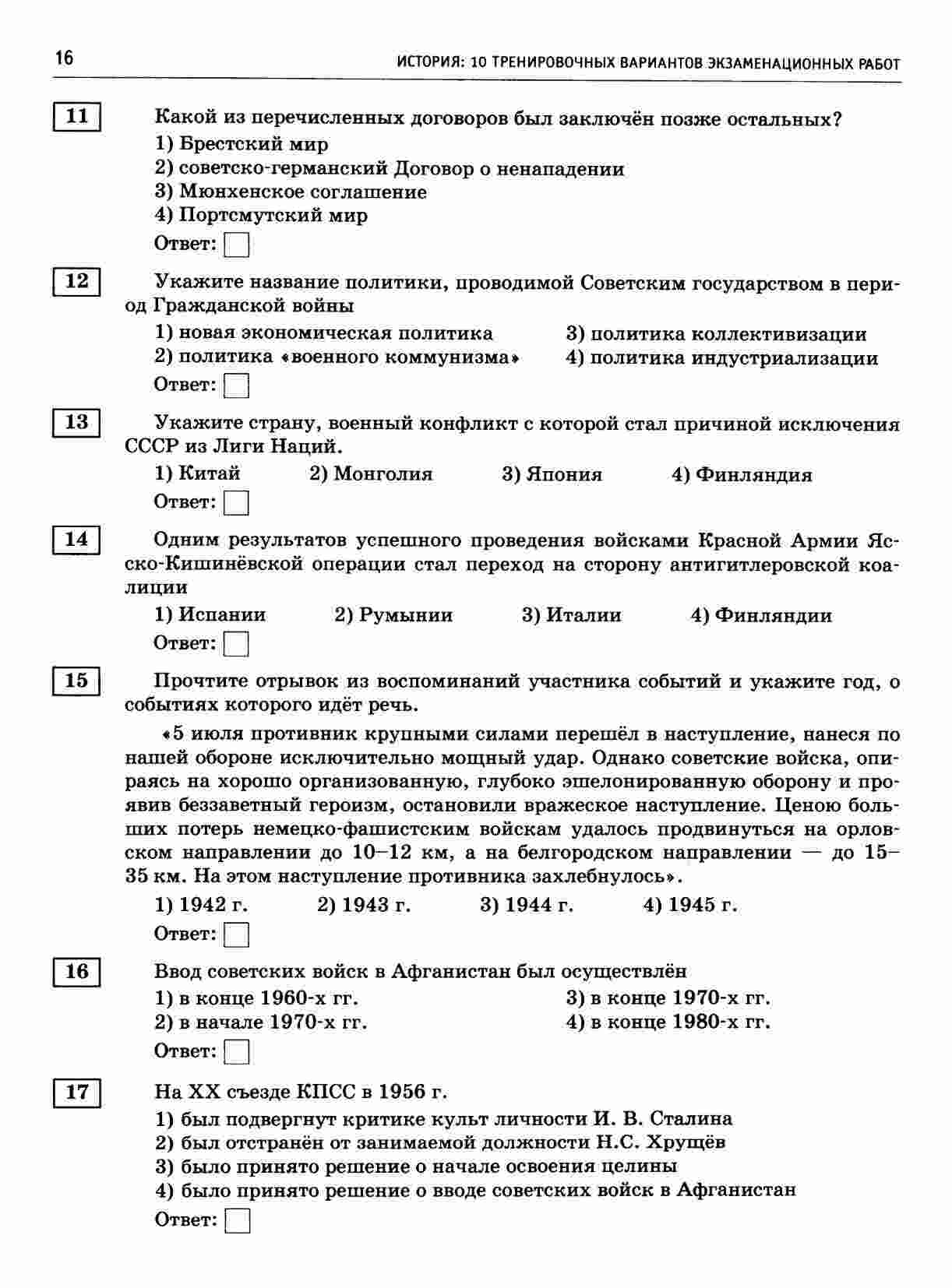 16

ИСТОРИЯ: 10 ТРЕНИРОВОЧНЫХ ВАРИАНТОВ ЭКЗАМЕНАЦИОННЫХ РАБОТ

11

Какой из перечисленных договоров был заключён позже остальных?
1) Брестский мир
2) советско-германский Договор о ненападении
3) Мюнхенское соглашение
4) Портсмутский мир
Ответ:

12

Укажите название политики, проводимой Советским государством в период Гражданской войны
1) новая экономическая политика
2) политика «военного коммунизма»
3) политика коллективизации
4) политика индустриализации
Ответ:

13

Укажите страну, военный конфликт с которой стал причиной исключения СССР из Лиги Наций.
1) Китай 2) Монголия 3) Япония 4) Финляндия
Ответ:

14

Одним результатов успешного проведения войсками Красной Армии Ясско-Кишинёвской операции стал переход на сторону антигитлеровской коалиции
1) Испании 2) Румынии 3) Италии 4) Финляндии
Ответ:

15

Прочтите отрывок из воспоминаний участника событий и укажите год, о событиях которого идёт речь.

«5 июля противник крупными силами перешёл в наступление, нанеся по нашей обороне исключительно мощный удар. Однако советские войска, опираясь на хорошо организованную, глубоко эшелонированную оборону и проявив беззаветный героизм, остановили вражеское наступление. Ценою больших потерь немецко-фашистским войскам удалось продвинуться на орловском направлении до 10–12 км, а на белгородском направлении — до 15–35 км. На этом наступление противника захлебнулось».
1) 1942 г. 2) 1943 г. 3) 1944 г. 4) 1945 г.
Ответ:

16

Ввод советских войск в Афганистан был осуществлён
1) в конце 1960-х гг.
2) в начале 1970-х гг.
3) в конце 1970-х гг.
4) в конце 1980-х гг.
Ответ:

17

На XX съезде КПСС в 1956 г.
1) был подвергнут критике культ личности И. В. Сталина
2) был отстранён от занимаемой должности Н.С. Хрущёв
3) было принято решение о начале освоения целины
4) было принято решение о вводе советских войск в Афганистан
Ответ: